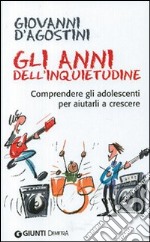 GIOVANNI D'AGOSTINI

GLI ANNI DELL'INQUIETUDINE

Comprendere gli adolescenti per aiutarli a crescere

GIUNTI DEMETRA